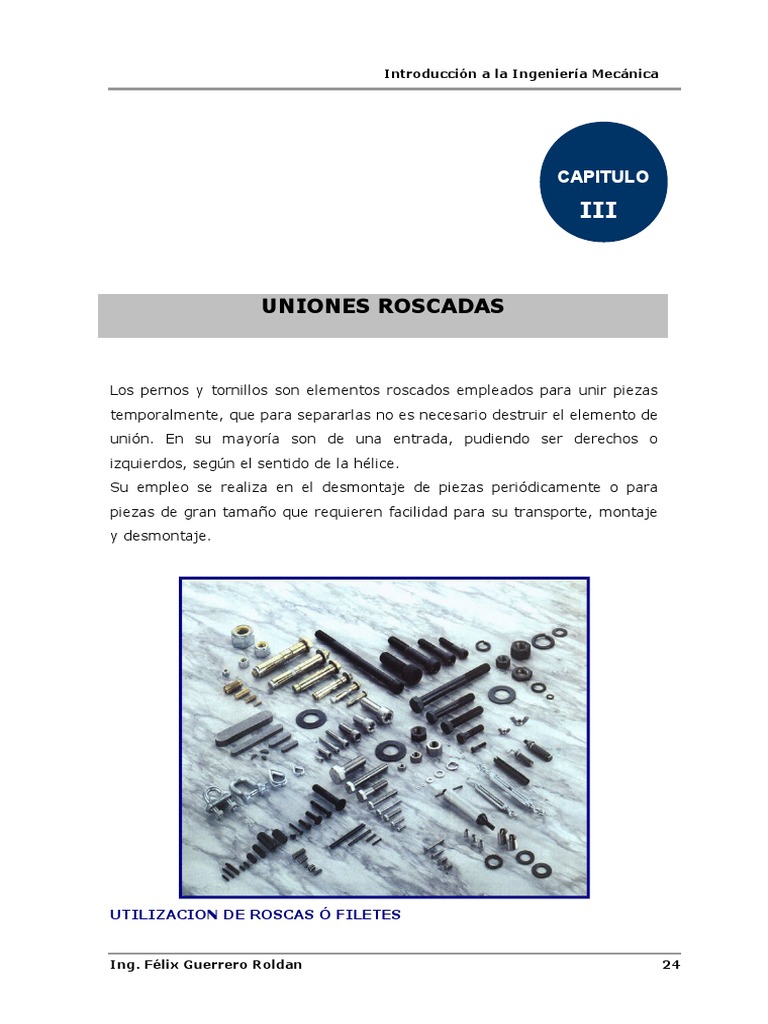 Introducción a la Ingeniería Mecánica

CAPITULO
III

UNIONES ROSCADAS

Los pernos y tornillos son elementos roscados empleados para unir piezas temporalmente, que para separarlas no es necesario destruir el elemento de unión. En su mayoría son de una entrada, pudiendo ser derechos o izquierdos, según el sentido de la hélice.
Su empleo se realiza en el desmontaje de piezas periódicamente o para piezas de gran tamaño que requieren facilidad para su transporte, montaje y desmontaje.

UTILIZACION DE ROSCAS Ó FILETES

Ing. Félix Guerrero Roldan 24